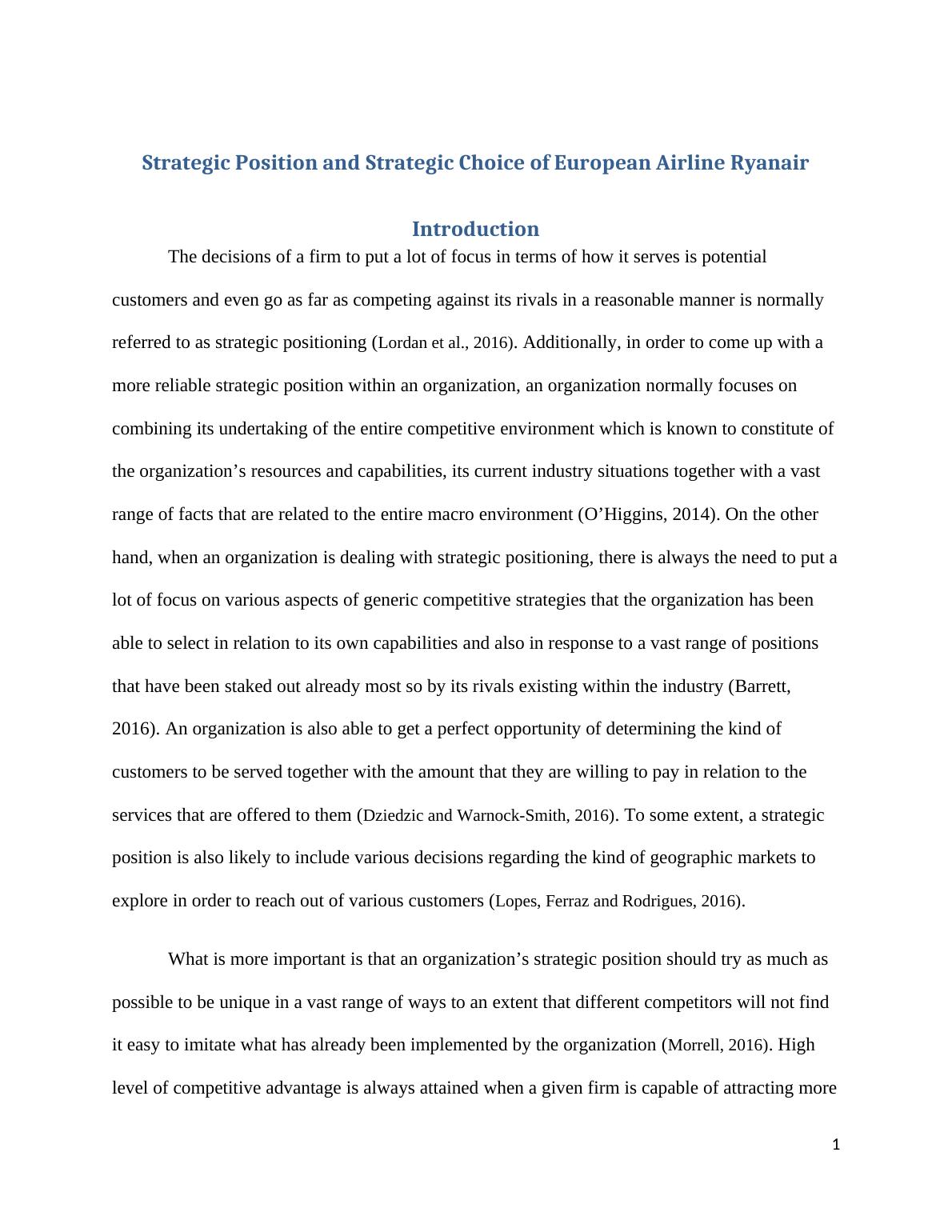 Strategic Position and Strategic Choice of European Airline Ryanair

Introduction

The decisions of a firm to put a lot of focus in terms of how it serves is potential customers and even go as far as competing against its rivals in a reasonable manner is normally referred to as strategic positioning (Lordan et al., 2016). Additionally, in order to come up with a more reliable strategic position within an organization, an organization normally focuses on combining its undertaking of the entire competitive environment which is known to constitute of the organization’s resources and capabilities, its current industry situations together with a vast range of facts that are related to the entire macro environment (O’Higgins, 2014). On the other hand, when an organization is dealing with strategic positioning, there is always the need to put a lot of focus on various aspects of generic competitive strategies that the organization has been able to select in relation to its own capabilities and also in response to a vast range of positions that have been staked out already most so by its rivals existing within the industry (Barrett, 2016). An organization is also able to get a perfect opportunity of determining the kind of customers to be served together with the amount that they are willing to pay in relation to the services that are offered to them (Dziedzic and Warnock-Smith, 2016). To some extent, a strategic position is also likely to include various decisions regarding the kind of geographic markets to explore in order to reach out of various customers (Lopes, Ferraz and Rodrigues, 2016).

What is more important is that an organization’s strategic position should try as much as possible to be unique in a vast range of ways to an extent that different competitors will not find it easy to imitate what has already been implemented by the organization (Morrell, 2016). High level of competitive advantage is always attained when a given firm is capable of attracting more

1